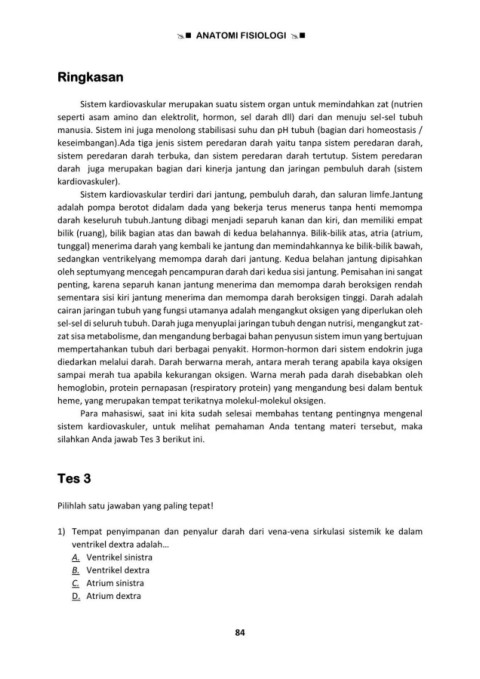 ANATOMI FISIOLOGI

Ringkasan

Sistem kardiovaskular merupakan suatu sistem organ untuk memindahkan zat (nutrien seperti asam amino dan elektrolit, hormon, sel darah dll) dari dan menuju sel-sel tubuh manusia. Sistem ini juga menolong stabilisasi suhu dan pH tubuh (bagian dari homeostasis / keseimbangan).Ada tiga jenis sistem peredaran darah yaitu tanpa sistem peredaran darah, sistem peredaran darah terbuka, dan sistem peredaran darah tertutup. Sistem peredaran darah juga merupakan bagian dari kinerja jantung dan jaringan pembuluh darah (sistem kardiovaskuler).

Sistem kardiovaskular terdiri dari jantung, pembuluh darah, dan saluran limfe.Jantung adalah pompa berotot didalam dada yang bekerja terus menerus tanpa henti memompa darah keseluruh tubuh.Jantung dibagi menjadi separuh kanan dan kiri, dan memiliki empat bilik (ruang), bilik bagian atas dan bawah di kedua belahannya. Bilik-bilik atas, atria (atrium, tunggal) menerima darah yang kembali ke jantung dan memindahkannya ke bilik-bilik bawah, sedangkan ventrikelyang memompa darah dari jantung. Kedua belahan jantung dipisahkan oleh septumyang mencegah pencampuran darah dari kedua sisi jantung. Pemisahan ini sangat penting, karena separuh kanan jantung menerima dan memompa darah beroksigen rendah sementara sisi kiri jantung menerima dan memompa darah beroksigen tinggi. Darah adalah cairan jaringan tubuh yang fungsi utamanya adalah mengangkut oksigen yang diperlukan oleh sel-sel di seluruh tubuh. Darah juga menyuplai jaringan tubuh dengan nutrisi, mengangkut zat-zat sisa metabolisme, dan mengandung berbagai bahan penyusun sistem imun yang bertujuan mempertahankan tubuh dari berbagai penyakit. Hormon-hormon dari sistem endokrin juga diedarkan melalui darah. Darah berwarna merah, antara merah terang apabila kaya oksigen sampai merah tua apabila kekurangan oksigen. Warna merah pada darah disebabkan oleh hemoglobin, protein pernapasan (respiratory protein) yang mengandung besi dalam bentuk heme, yang merupakan tempat terikatnya molekul-molekul oksigen.

Para mahasiswi, saat ini kita sudah selesai membahas tentang pentingnya mengenal sistem kardiovaskuler, untuk melihat pemahaman Anda tentang materi tersebut, maka silahkan Anda jawab Tes 3 berikut ini.

Tes 3

Pilihlah satu jawaban yang paling tepat!

1) Tempat penyimpanan dan penyalur darah dari vena-vena sirkulasi sistemik ke dalam ventrikel dextra adalah...
A. Ventrikel sinistra
B. Ventrikel dextra
C. Atrium sinistra
D. Atrium dextra

84